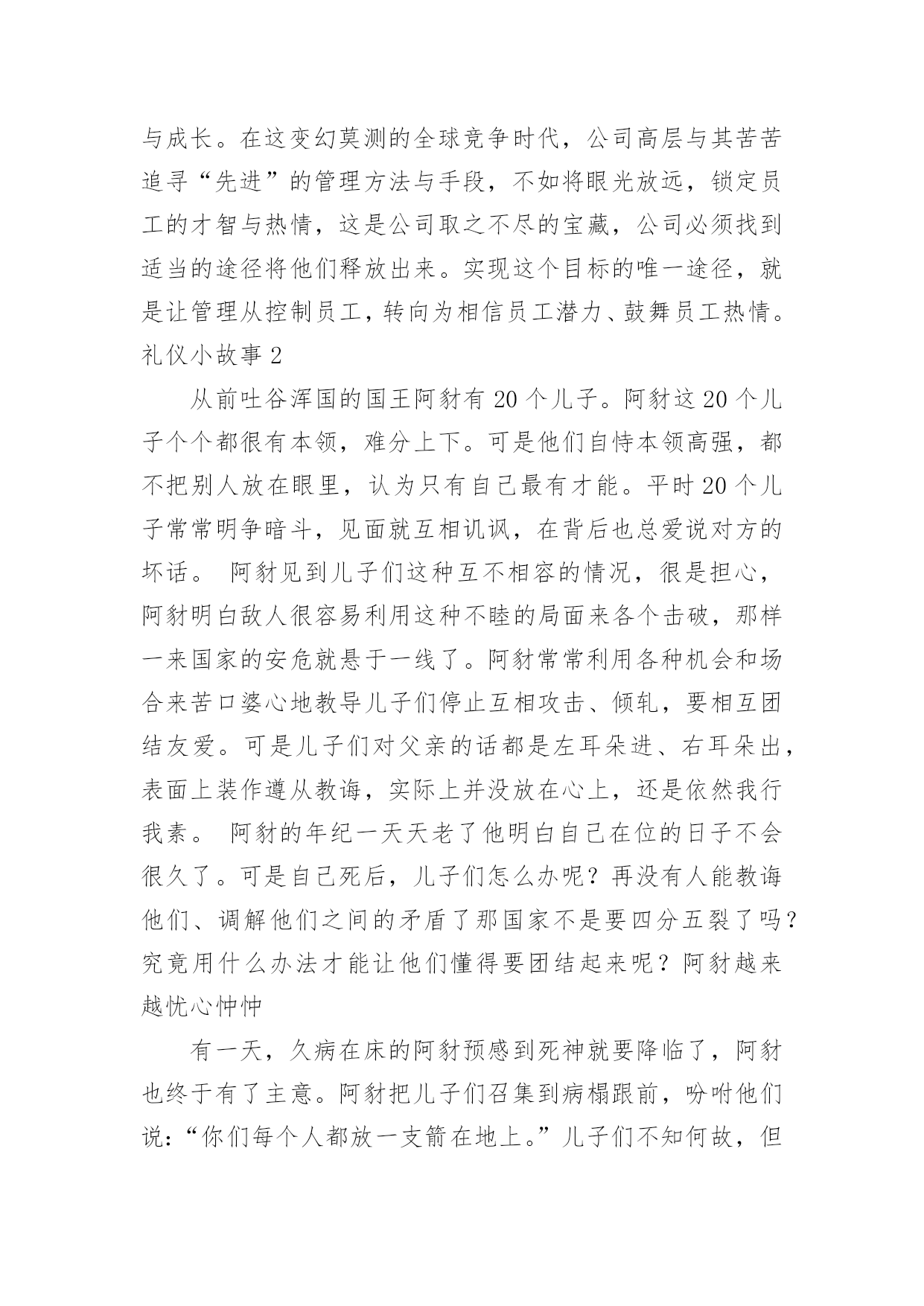 与成长。在这变幻莫测的全球竞争时代，公司高层与其苦苦追寻“先进”的管理方法与手段，不如将眼光放远，锁定员工的才智与热情，这是公司取之不尽的宝藏，公司必须找到适当的途径将他们释放出来。实现这个目标的唯一途径，就是让管理从控制员工，转向为相信员工潜力、鼓舞员工热情。
礼仪小故事 2

从前吐谷浑国的国王阿豺有 20 个儿子。阿豺这 20 个儿子个个都很有本领，难分上下。可是他们自恃本领高强，都不把别人放在眼里，认为只有自己最有才能。平时 20 个儿子常常明争暗斗，见面就互相讥讽，在背后也总爱说对方的坏话。 阿豺见到儿子们这种互不相容的情况，很是担心，阿豺明白敌人很容易利用这种不睦的局面来各个击破，那样一来国家的安危就悬于一线了。阿豺常常利用各种机会和场合来苦口婆心地教导儿子们停止互相攻击、倾轧，要相互团结友爱。可是儿子们对父亲的话都是左耳朵进、右耳朵出，表面上装作遵从教诲，实际上并没放在心上，还是依然我行我素。 阿豺的年纪一天天老了他明白自己在位的日子不会很久了。可是自己死后，儿子们怎么办呢？再没有人能教诲他们、调解他们之间的矛盾了那国家不是要四分五裂了吗？究竟用什么办法才能让他们懂得要团结起来呢？阿豺越来越忧心忡忡

有一天，久病在床的阿豺预感到死神就要降临了，阿豺也终于有了主意。阿豺把儿子们召集到病榻跟前，吩咐他们说：“你们每个人都放一支箭在地上。”儿子们不知何故，但